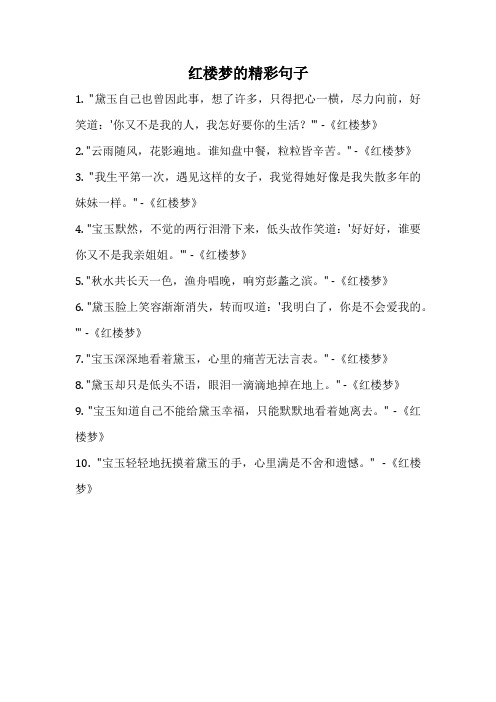 红楼梦的精彩句子

1. "黛玉自己也曾因此事，想了许多，只得把心一横，尽力向前，好笑道：'你又不是我的人，我怎好要你的生活？'" -《红楼梦》

2. "云雨随风，花影遍地。谁知盘中餐，粒粒皆辛苦。" -《红楼梦》

3. "我生平第一次，遇见这样的女子，我觉得她好像是我失散多年的妹妹一样。" -《红楼梦》

4. "宝玉默然，不觉的两行泪滑下来，低头故作笑道：'好好好，谁要你又不是我亲姐姐。'" -《红楼梦》

5. "秋水共长天一色，渔舟唱晚，响穷彭蠡之滨。" -《红楼梦》

6. "黛玉脸上笑容渐渐消失，转而叹道：'我明白了，你是不会爱我的。'" -《红楼梦》

7. "宝玉深深地看着黛玉，心里的痛苦无法言表。" -《红楼梦》

8. "黛玉却只是低头不语，眼泪一滴滴地掉在地上。" -《红楼梦》

9. "宝玉知道自己不能给黛玉幸福，只能默默地看着她离去。" -《红楼梦》

10. "宝玉轻轻地抚摸着黛玉的手，心里满是不舍和遗憾。" -《红楼梦》